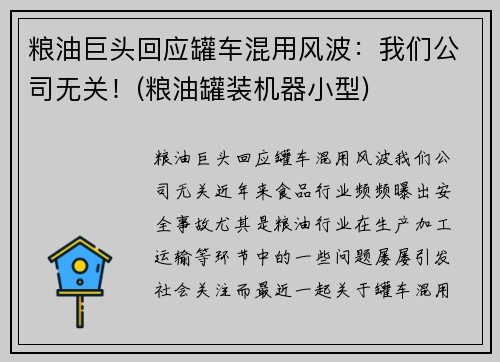 粮油巨头回应罐车混用风波：我们公司无关！(粮油罐装机器小型)

粮油巨头回应罐车混用风波我们公司无关近年来食品行业频频曝出安全事故尤其是粮油行业在生产加工运输等环节中的一些问题屡屡引发社会关注而最近一起关于罐车混用